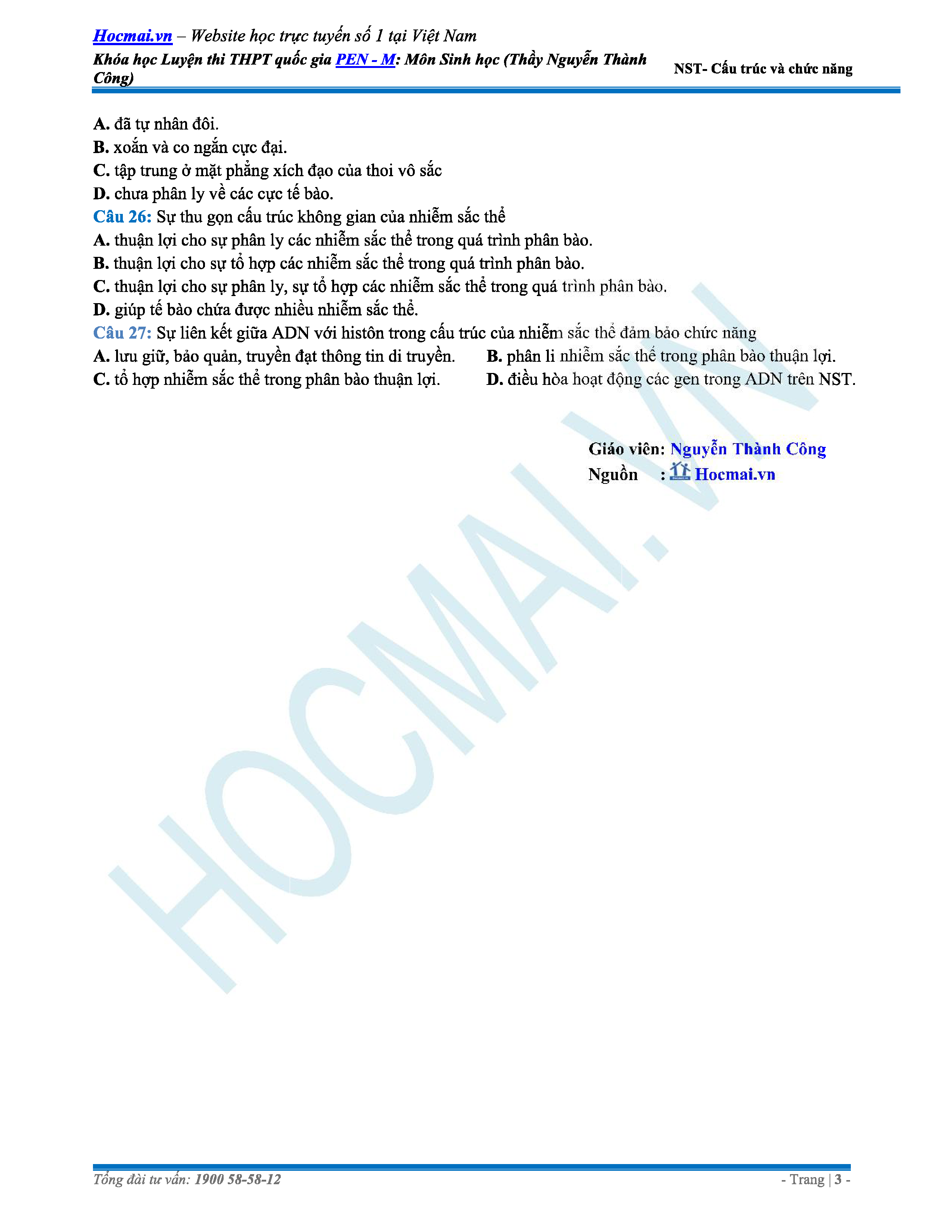 Hocmai.vn – Website học trực tuyến số 1 tại Việt Nam
Khóa học Luyện thi THPT quốc gia PEN - M: Môn Sinh học (Thầy Nguyễn Thành Công)
NST- Cấu trúc và chức năng

A. đã tự nhân đôi.
B. xoắn và co ngắn cực đại.
C. tập trung ở mặt phẳng xích đạo của thoi vô sắc
D. chưa phân ly về các cực tế bào.
Câu 26: Sự thu gọn cấu trúc không gian của nhiễm sắc thể
A. thuận lợi cho sự phân ly các nhiễm sắc thể trong quá trình phân bào.
B. thuận lợi cho sự tổ hợp các nhiễm sắc thể trong quá trình phân bào.
C. thuận lợi cho sự phân ly, sự tổ hợp các nhiễm sắc thể trong quá trình phân bào.
D. giúp tế bào chứa được nhiều nhiễm sắc thể.
Câu 27: Sự liên kết giữa ADN với histôn trong cấu trúc của nhiễm sắc thể đảm bảo chức năng
A. lưu giữ, bảo quản, truyền đạt thông tin di truyền.
B. phân li nhiễm sắc thể trong phân bào thuận lợi.
C. tổ hợp nhiễm sắc thể trong phân bào thuận lợi.
D. điều hòa hoạt động các gen trong ADN trên NST.

Giáo viên: Nguyễn Thành Công
Nguồn : Hocmai.vn

HOCMAI.VN

Tổng đài tư vấn: 1900 58-58-12
- Trang | 3 -